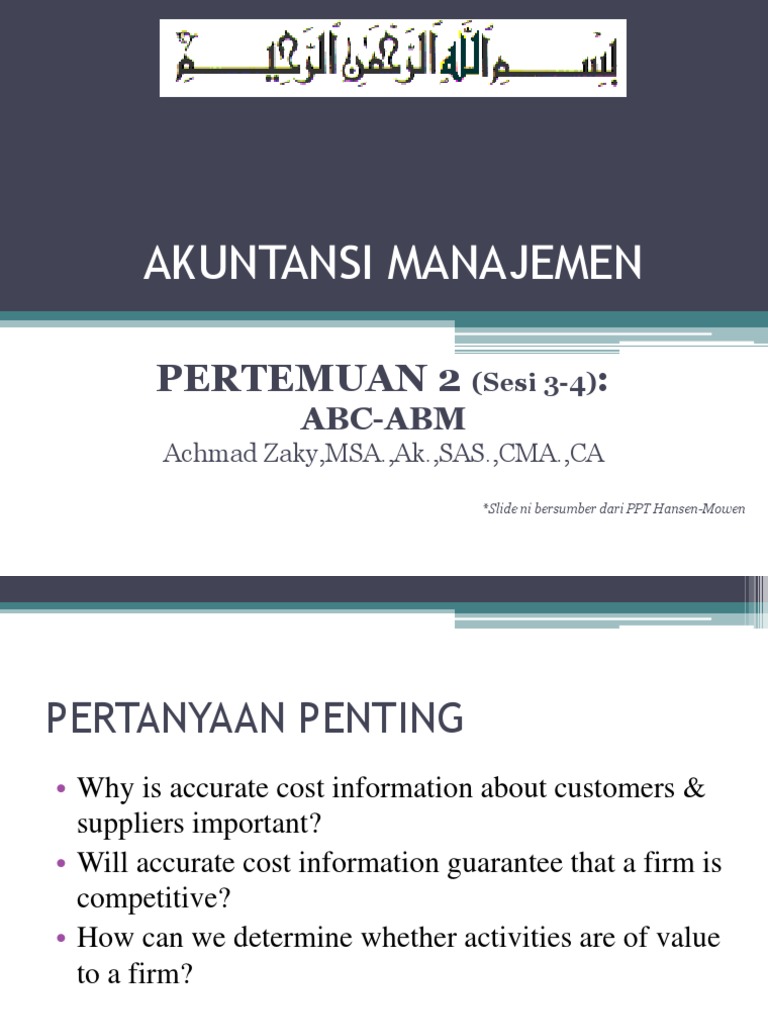 بسم الله الرحمن الرحيم

AKUNTANSI MANAJEMEN

PERTEMUAN 2 (Sesi 3-4):
ABC-ABM
Achmad Zaky,MSA.,Ak.,SAS.,CMA.,CA

*Slide ni bersumber dari PPT Hansen-Mowen

PERTANYAAN PENTING

• Why is accurate cost information about customers & suppliers important?
• Will accurate cost information guarantee that a firm is competitive?
• How can we determine whether activities are of value to a firm?